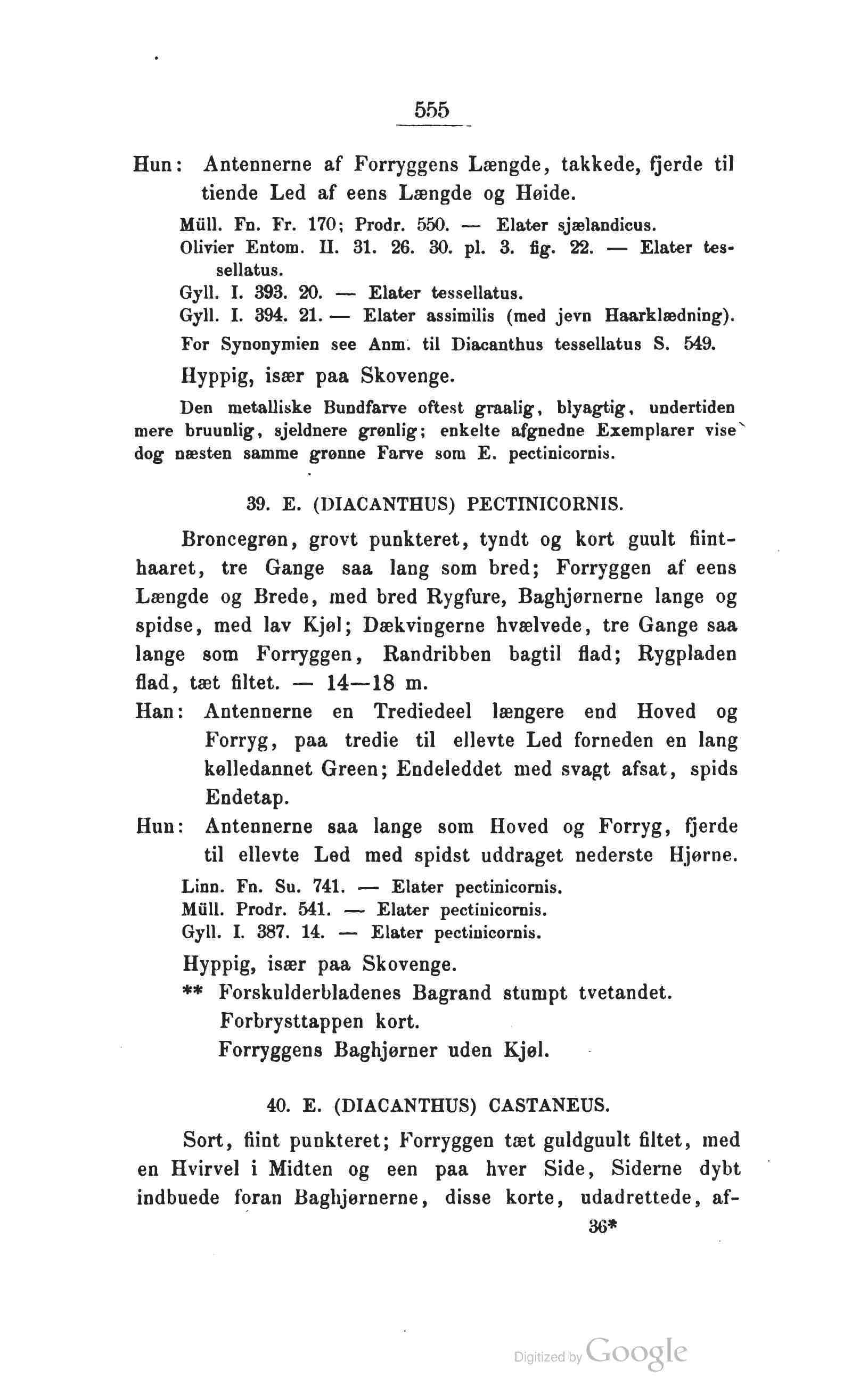 555

Hun: Antennerne af Forryggens Længde, takkede, fjerde til tiende Led af eens Længde og Høide.

Müll. Fn. Fr. 170; Prodr. 550. — Elater sjælandicus.
Olivier Entom. II. 31. 26. 30. pl. 3. fig. 22. — Elater tessellatus.
Gyll. I. 393. 20. — Elater tessellatus.
Gyll. I. 394. 21. — Elater assimilis (med jevn Haarklædning).
For Synonymien see Anm. til Diacanthus tessellatus S. 549.

Hyppig, især paa Skovenge.

Den metalliske Bundfarve oftest graalig, blyagtig, undertiden mere bruunlig, sjeldnere grønlig; enkelte afgnedne Exemplarer vise dog næsten samme grønne Farve som E. pectinicornis.

39. E. (DIACANTHUS) PECTINICORNIS.

Broncegrøn, grovt punkteret, tyndt og kort guult fiinthaaret, tre Gange saa lang som bred; Forryggen af eens Længde og Brede, med bred Rygfure, Baghjørnerne lange og spidse, med lav Kjøl; Dækvingerne hvælvede, tre Gange saa lange som Forryggen, Randribben bagtil flad; Rygpladen flad, tæt filtet. — 14—18 m.

Han: Antennerne en Trediedeel længere end Hoved og Forryg, paa tredie til ellevte Led forneden en lang kølledannet Green; Endeleddet med svagt afsat, spids Endetap.

Hun: Antennerne saa lange som Hoved og Forryg, fjerde til ellevte Led med spidst uddraget nederste Hjørne.

Linn. Fn. Su. 741. — Elater pectinicornis.
Müll. Prodr. 541. — Elater pectinicornis.
Gyll. I. 387. 14. — Elater pectinicornis.

Hyppig, især paa Skovenge.

** Forskulderbladenes Bagrand stumpt tvetandet.
Forbrysttappen kort.
Forryggens Baghjørner uden Kjøl.

40. E. (DIACANTHUS) CASTANEUS.

Sort, fiint punkteret; Forryggen tæt guldguult filtet, med en Hvirvel i Midten og een paa hver Side, Siderne dybt indbuede foran Baghjørnerne, disse korte, udadrettede, af-

36*

Digitized by Google